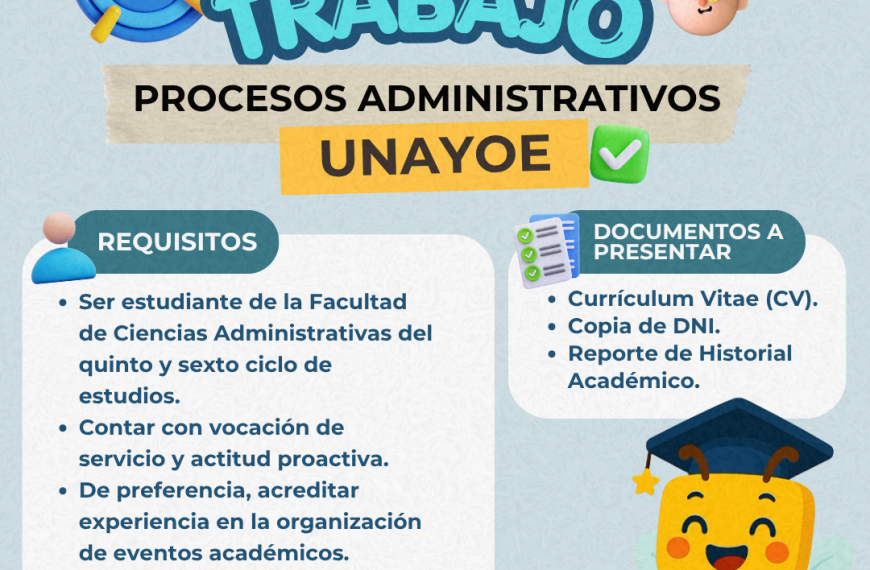 TRABAJO

PROCESOS ADMINISTRATIVOS

UNAYOE

REQUISITOS

- Ser estudiante de la Facultad de Ciencias Administrativas del quinto y sexto ciclo de estudios.
- Contar con vocación de servicio y actitud proactiva.
- De preferencia, acreditar experiencia en la organización de eventos académicos.

DOCUMENTOS A PRESENTAR

- Currículum Vitae (CV).
- Copia de DNI.
- Reporte de Historial Académico.